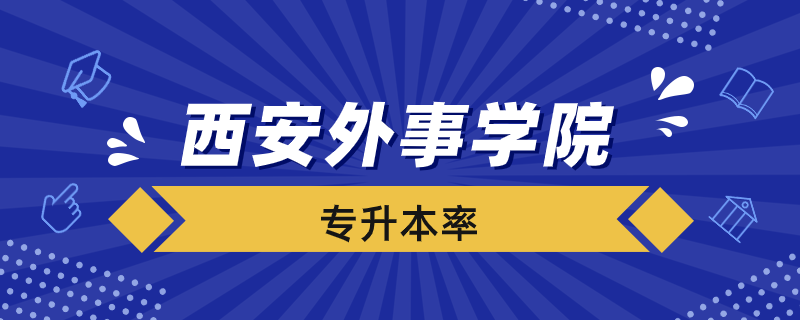 西安外事学院

专升本率